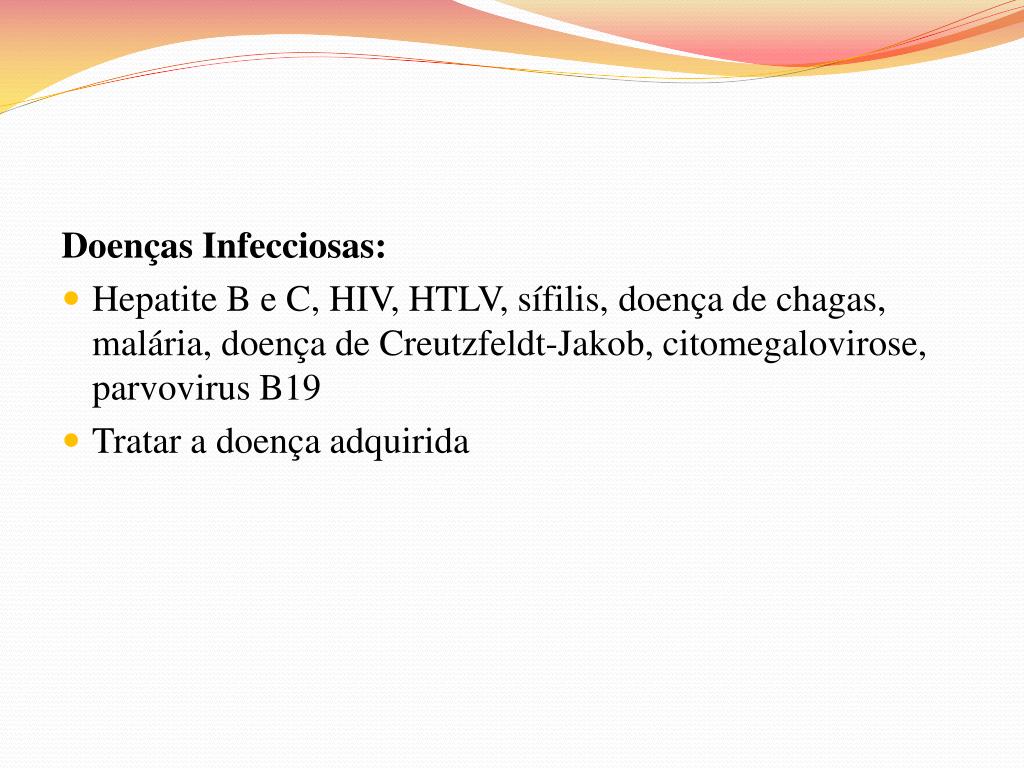 Doenças Infecciosas:

- Hepatite B e C, HIV, HTLV, sífilis, doença de chagas, malária, doença de Creutzfeldt-Jakob, citomegalovirose, parvovirus B19
- Tratar a doença adquirida